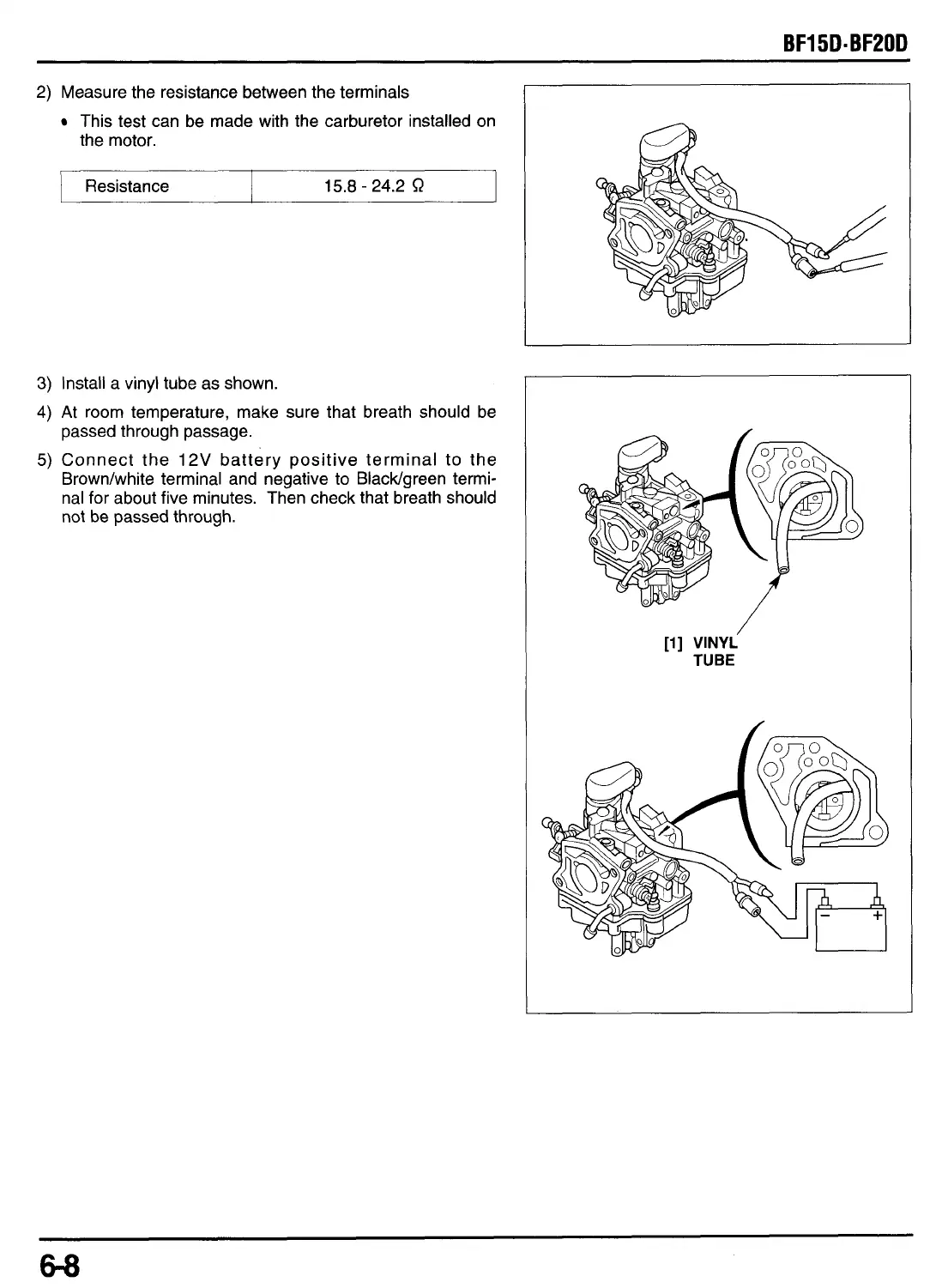 BF15D·BF20D

2) Measure the resistance between the terminals

• This test can be made with the carburetor installed on the motor.

| Resistance | 15.8 - 24.2 Ω |
|---|---|

3) Install a vinyl tube as shown.

4) At room temperature, make sure that breath should be passed through passage.

5) Connect the 12V battery positive terminal to the Brown/white terminal and negative to Black/green terminal for about five minutes. Then check that breath should not be passed through.

[1] VINYL TUBE

− +

6-8